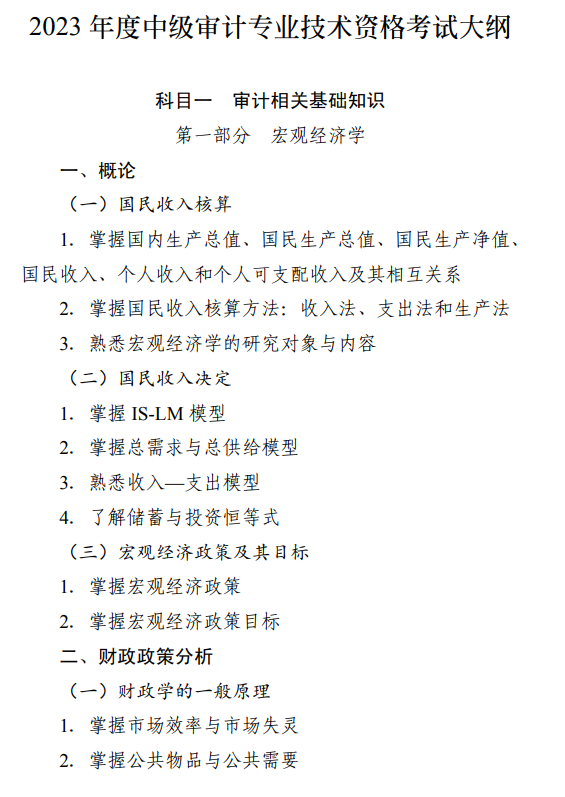 2023 年度中级审计专业技术资格考试大纲

科目一　审计相关基础知识

第一部分　宏观经济学

一、概论

（一）国民收入核算

1. 掌握国内生产总值、国民生产总值、国民生产净值、国民收入、个人收入和个人可支配收入及其相互关系

2. 掌握国民收入核算方法：收入法、支出法和生产法

3. 熟悉宏观经济学的研究对象与内容

（二）国民收入决定

1. 掌握 IS-LM 模型

2. 掌握总需求与总供给模型

3. 熟悉收入—支出模型

4. 了解储蓄与投资恒等式

（三）宏观经济政策及其目标

1. 掌握宏观经济政策

2. 掌握宏观经济政策目标

二、财政政策分析

（一）财政学的一般原理

1. 掌握市场效率与市场失灵

2. 掌握公共物品与公共需要